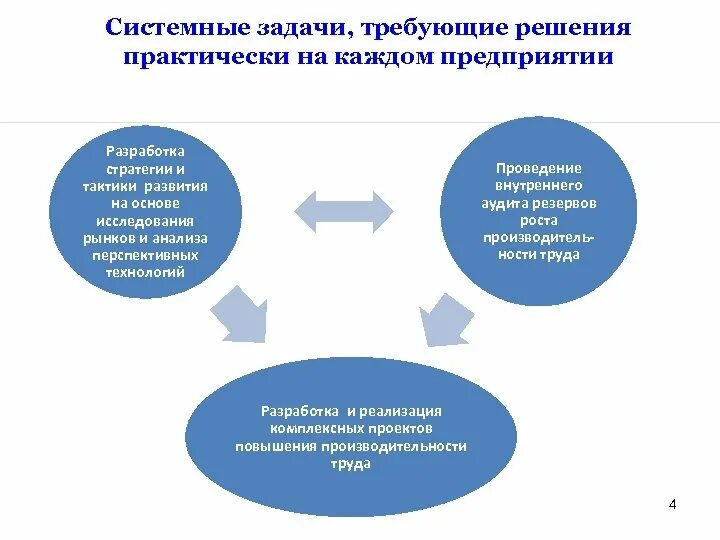 Системные задачи, требующие решения практически на каждом предприятии

Разработка стратегии и тактики развития на основе исследования рынков и анализа перспективных технологий

Проведение внутреннего аудита резервов роста производительности труда

Разработка и реализация комплексных проектов повышения производительности труда

4